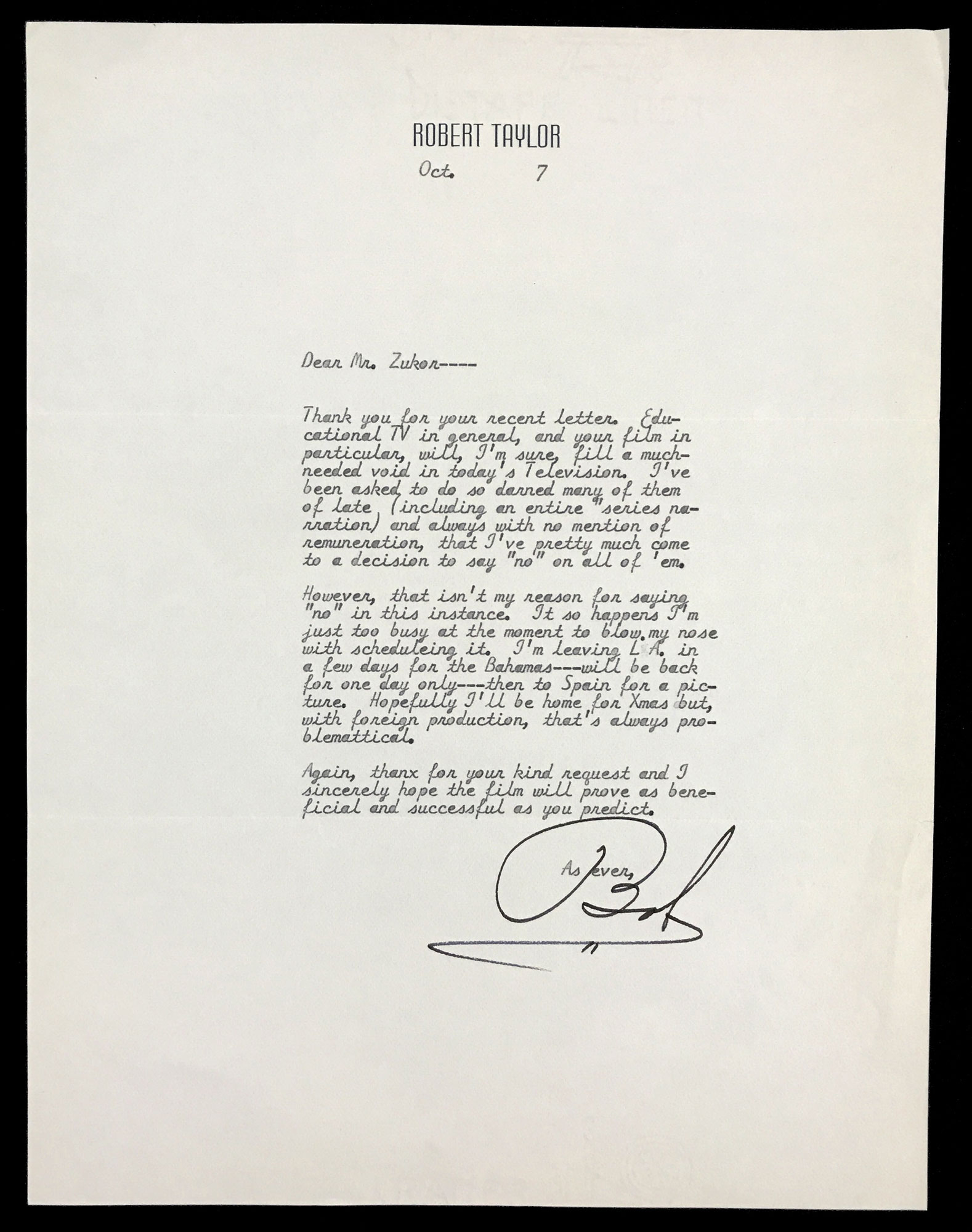 ROBERT TAYLOR

Oct. 7

Dear Mr. Zukor----

Thank you for your recent letter. Educational TV in general, and your film in particular, will, I'm sure, fill a much-needed void in today's Television. I've been asked to do so darned many of them of late (including an entire "series narration) and always with no mention of remuneration, that I've pretty much come to a decision to say "no" on all of 'em.

However, that isn't my reason for saying "no" in this instance. It so happens I'm just too busy at the moment to blow my nose with scheduleing it. I'm leaving L.A. in a few days for the Bahamas---will be back for one day only---then to Spain for a picture. Hopefully I'll be home for Xmas but, with foreign production, that's always problemattical.

Again, thanx for your kind request and I sincerely hope the film will prove as beneficial and successful as you predict.

As ever,

Bob